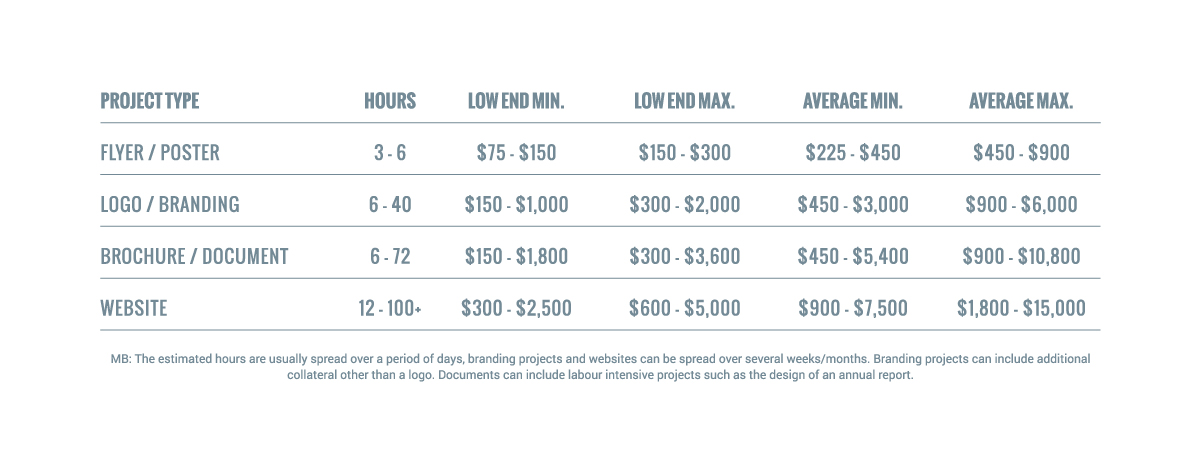 | PROJECT TYPE | HOURS | LOW END MIN. | LOW END MAX. | AVERAGE MIN. | AVERAGE MAX. |
|---|---|---|---|---|---|
| FLYER / POSTER | 3 - 6 | \$75 - \$150 | \$150 - \$300 | \$225 - \$450 | \$450 - \$900 |
| LOGO / BRANDING | 6 - 40 | \$150 - \$1,000 | \$300 - \$2,000 | \$450 - \$3,000 | \$900 - \$6,000 |
| BROCHURE / DOCUMENT | 6 - 72 | \$150 - \$1,800 | \$300 - \$3,600 | \$450 - \$5,400 | \$900 - \$10,800 |
| WEBSITE | 12 - 100+ | \$300 - \$2,500 | \$600 - \$5,000 | \$900 - \$7,500 | \$1,800 - \$15,000 |

MB: The estimated hours are usually spread over a period of days, branding projects and websites can be spread over several weeks/months. Branding projects can include additional collateral other than a logo. Documents can include labour intensive projects such as the design of an annual report.